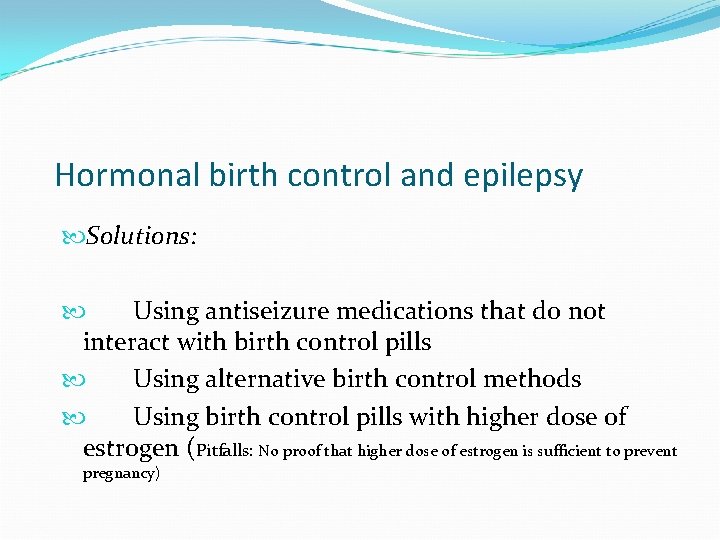 Hormonal birth control and epilepsy

Solutions:

Using antiseizure medications that do not interact with birth control pills

Using alternative birth control methods

Using birth control pills with higher dose of estrogen (Pitfalls: No proof that higher dose of estrogen is sufficient to prevent pregnancy)